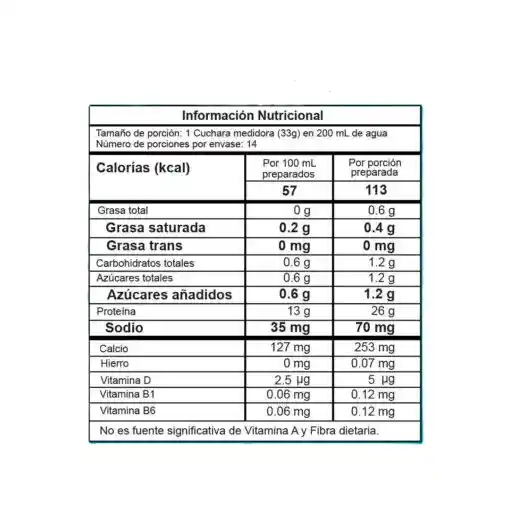 Información Nutricional

Tamaño de porción: 1 Cuchara medidora (33g) en 200 mL de agua
Número de porciones por envase: 14

| Calorías (kcal) | Por 100 mL preparados | Por porción preparada |
|---|---|---|
| | 57 | 113 |
| Grasa total | 0 g | 0.6 g |
| Grasa saturada | 0.2 g | 0.4 g |
| Grasa trans | 0 mg | 0 mg |
| Carbohidratos totales | 0.6 g | 1.2 g |
| Azúcares totales | 0.6 g | 1.2 g |
| Azúcares añadidos | 0.6 g | 1.2 g |
| Proteína | 13 g | 26 g |
| Sodio | 35 mg | 70 mg |
| Calcio | 127 mg | 253 mg |
| Hierro | 0 mg | 0.07 mg |
| Vitamina D | 2.5 µg | 5 µg |
| Vitamina B1 | 0.06 mg | 0.12 mg |
| Vitamina B6 | 0.06 mg | 0.12 mg |

No es fuente significativa de Vitamina A y Fibra dietaria.